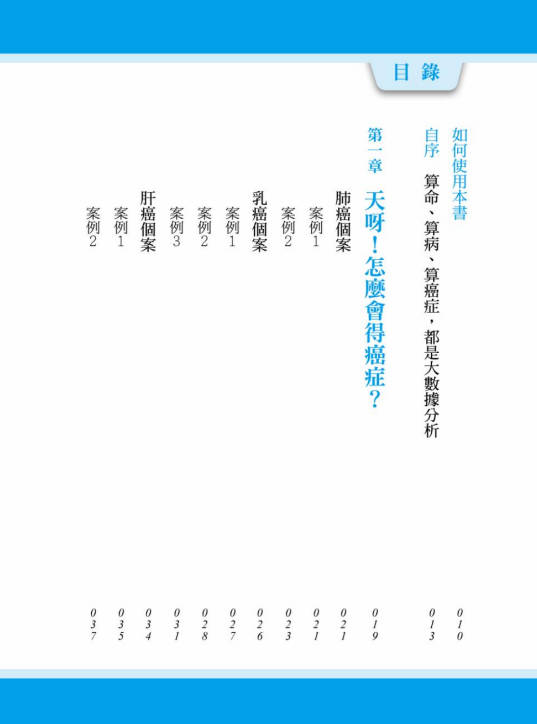 目錄

如何使用本書 010
自序　算命、算病、算癌症，都是大數據分析 013

第一章　天呀！怎麼會得癌症？ 019
肺癌個案 021
案例1 021
案例2 023
乳癌個案 026
案例1 027
案例2 028
案例3 031
肝癌個案 034
案例1 035
案例2 037